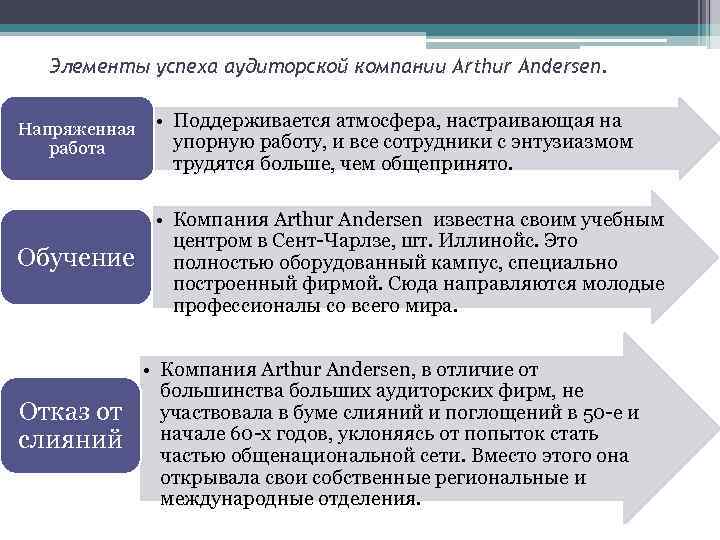 Элементы успеха аудиторской компании Arthur Andersen.

Напряженная работа

• Поддерживается атмосфера, настраивающая на упорную работу, и все сотрудники с энтузиазмом трудятся больше, чем общепринято.

Обучение

• Компания Arthur Andersen известна своим учебным центром в Сент-Чарлзе, шт. Иллинойс. Это полностью оборудованный кампус, специально построенный фирмой. Сюда направляются молодые профессионалы со всего мира.

Отказ от слияний

• Компания Arthur Andersen, в отличие от большинства больших аудиторских фирм, не участвовала в буме слияний и поглощений в 50-е и начале 60-х годов, уклоняясь от попыток стать частью общенациональной сети. Вместо этого она открывала свои собственные региональные и международные отделения.